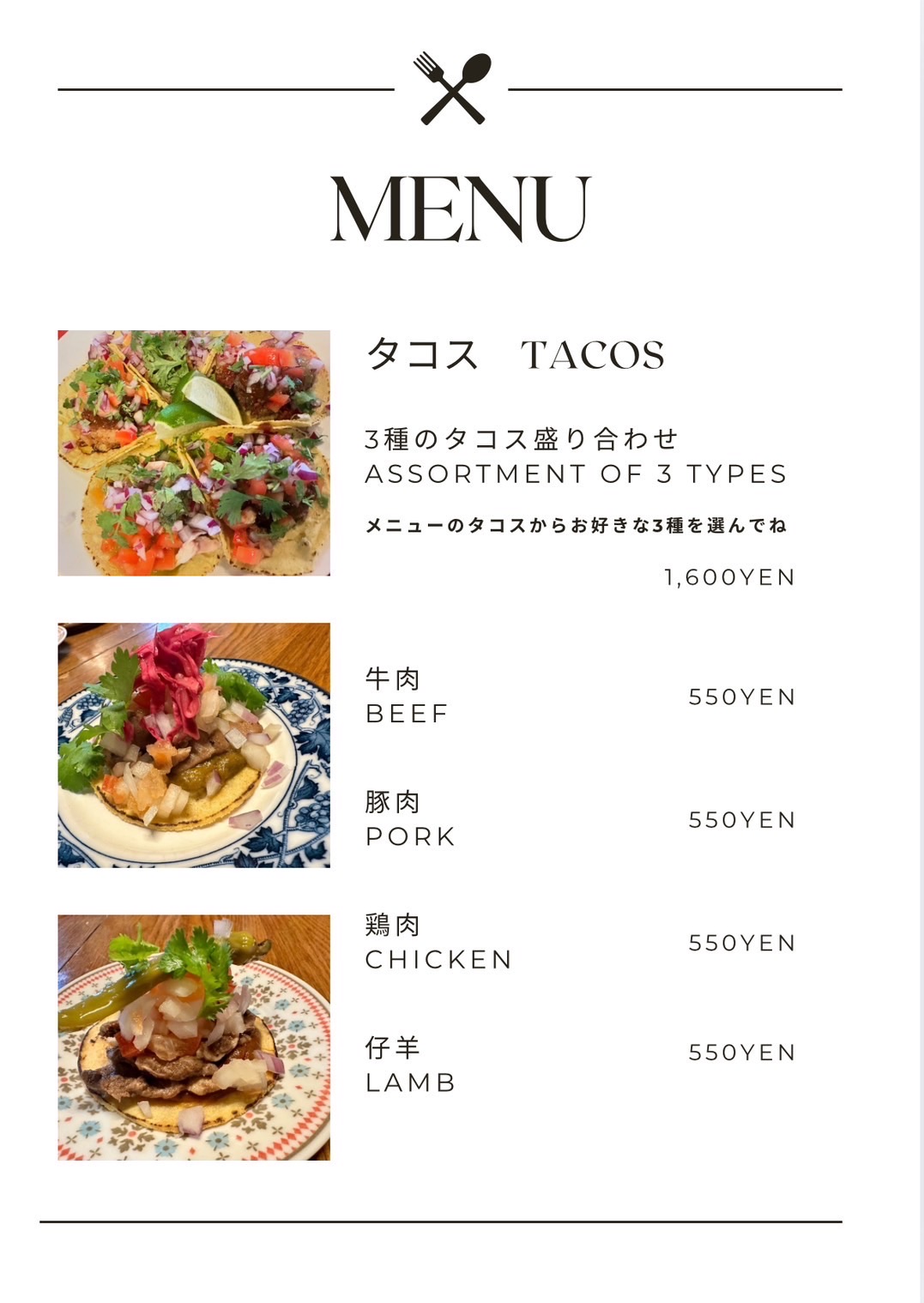 MENU

タコス TACOS

3種のタコス盛り合わせ
ASSORTMENT OF 3 TYPES

メニューのタコスからお好きな3種を選んでね

1,600YEN

牛肉
BEEF
550YEN

豚肉
PORK
550YEN

鶏肉
CHICKEN
550YEN

仔羊
LAMB
550YEN